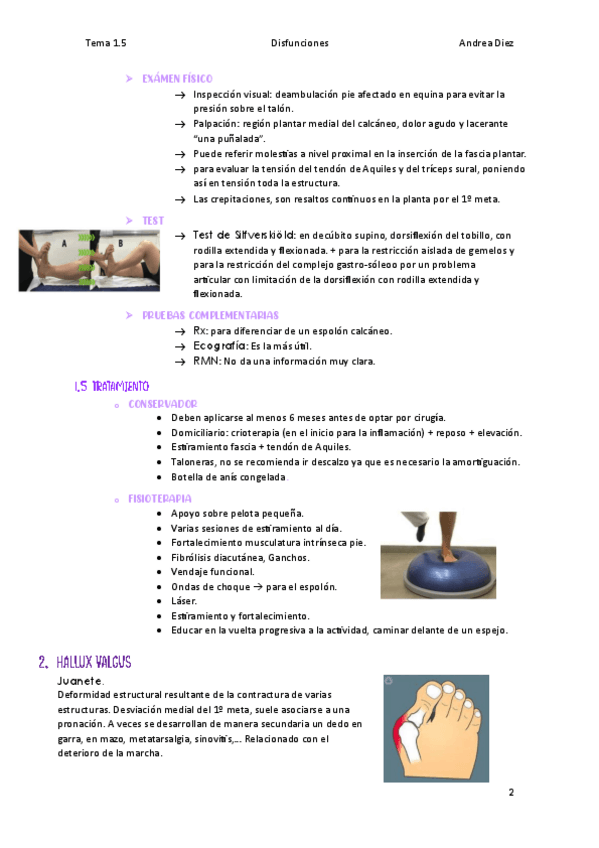 Tema 1.5 Disfunciones Andrea Diez

➢ EXÁMEN FÍSICO

→ Inspección visual: deambulación pie afectado en equina para evitar la presión sobre el talón.

→ Palpación: región plantar medial del calcáneo, dolor agudo y lacerante "una puñalada".

→ Puede referir molestias a nivel proximal en la inserción de la fascia plantar.

→ para evaluar la tensión del tendón de Aquiles y del tríceps sural, poniendo así en tensión toda la estructura.

→ Las crepitaciones, son resaltos continuos en la planta por el 1º meta.

➢ TEST

A B

→ Test de Silfverskiöld: en decúbito supino, dorsiflexión del tobillo, con rodilla extendida y flexionada. + para la restricción aislada de gemelos y para la restricción del complejo gastro-sóleoo por un problema articular con limitación de la dorsiflexión con rodilla extendida y flexionada.

➢ PRUEBAS COMPLEMENTARIAS

→ Rx: para diferenciar de un espolón calcáneo.

→ Ecografía: Es la más útil.

→ RMN: No da una información muy clara.

1.5 TRATAMIENTO

o CONSERVADOR

• Deben aplicarse al menos 6 meses antes de optar por cirugía.
• Domiciliario: crioterapia (en el inicio para la inflamación) + reposo + elevación.
• Estiramiento fascia + tendón de Aquiles.
• Taloneras, no se recomienda ir descalzo ya que es necesario la amortiguación.
• Botella de anís congelada.

o FISIOTERAPIA

• Apoyo sobre pelota pequeña.
• Varias sesiones de estiramiento al día.
• Fortalecimiento musculatura intrínseca pie.
• Fibrólisis diacutánea, Ganchos.
• Vendaje funcional.
• Ondas de choque → para el espolón.
• Láser.
• Estiramiento y fortalecimiento.
• Educar en la vuelta progresiva a la actividad, caminar delante de un espejo.

2. HALLUX VALGUS

Juanete.

Deformidad estructural resultante de la contractura de varias estructuras. Desviación medial del 1º meta, suele asociarse a una pronación. A veces se desarrollan de manera secundaria un dedo en garra, en mazo, metatarsalgia, sinovitis,… Relacionado con el deterioro de la marcha.

2